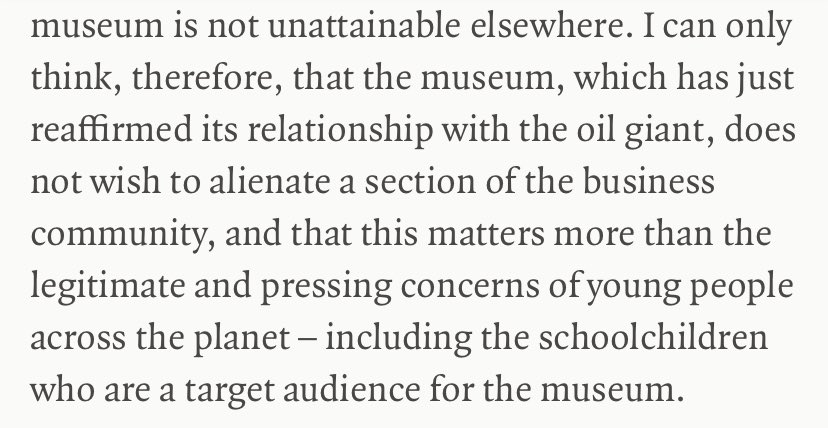 museum is not unattainable elsewhere. I can only think, therefore, that the museum, which has just reaffirmed its relationship with the oil giant, does not wish to alienate a section of the business community, and that this matters more than the legitimate and pressing concerns of young people across the planet – including the schoolchildren who are a target audience for the museum.